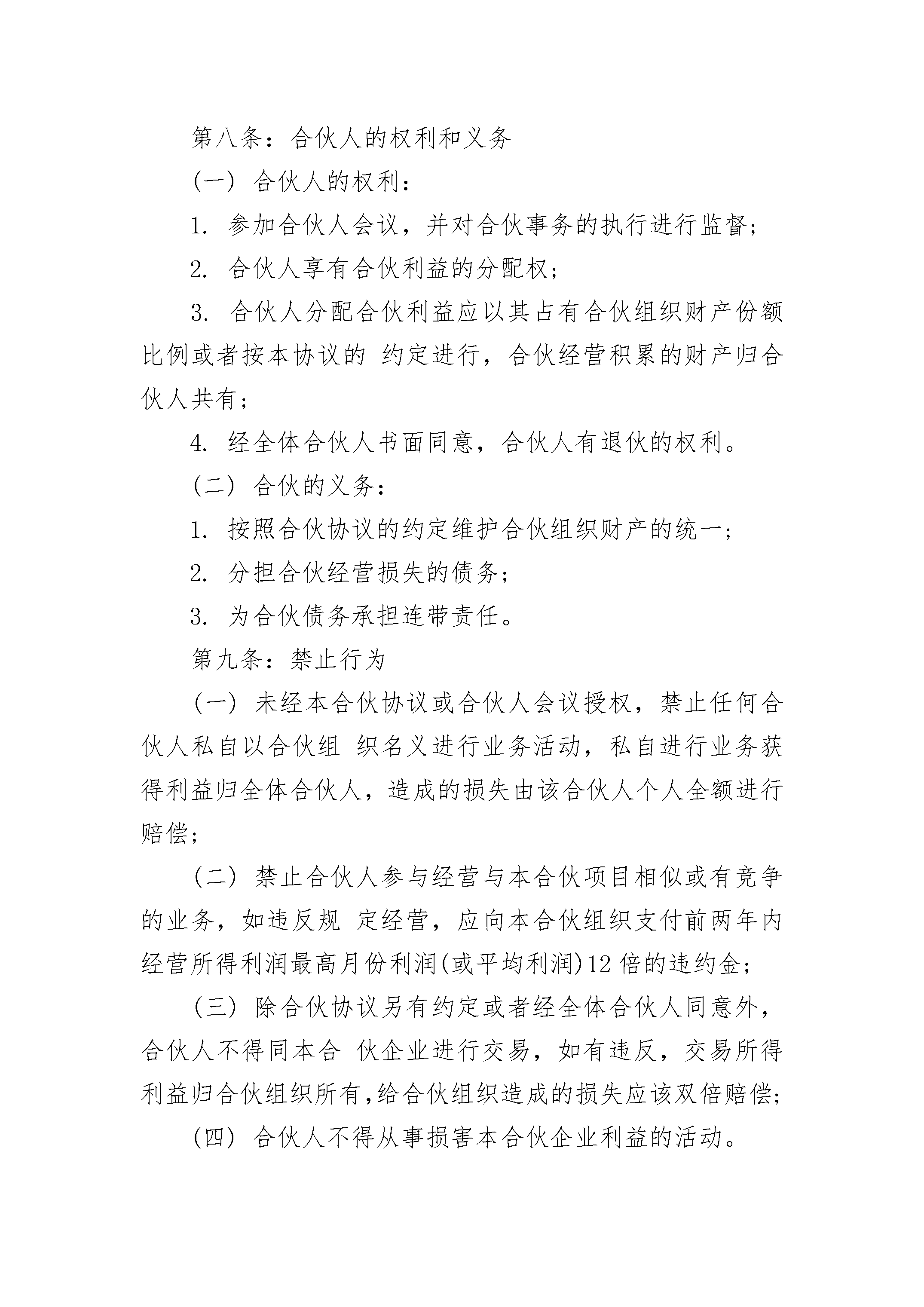 第八条：合伙人的权利和义务

（一）合伙人的权利：

1. 参加合伙人会议，并对合伙事务的执行进行监督；

2. 合伙人享有合伙利益的分配权；

3. 合伙人分配合伙利益应以其占有合伙组织财产份额比例或者按本协议的 约定进行，合伙经营积累的财产归合伙人共有；

4. 经全体合伙人书面同意，合伙人有退伙的权利。

（二）合伙的义务：

1. 按照合伙协议的约定维护合伙组织财产的统一；

2. 分担合伙经营损失的债务；

3. 为合伙债务承担连带责任。

第九条：禁止行为

（一）未经本合伙协议或合伙人会议授权，禁止任何合伙人私自以合伙组 织名义进行业务活动，私自进行业务获得利益归全体合伙人，造成的损失由该合伙人个人全额进行赔偿；

（二）禁止合伙人参与经营与本合伙项目相似或有竞争的业务，如违反规 定经营，应向本合伙组织支付前两年内经营所得利润最高月份利润(或平均利润)12 倍的违约金；

（三）除合伙协议另有约定或者经全体合伙人同意外，合伙人不得同本合 伙企业进行交易，如有违反，交易所得利益归合伙组织所有，给合伙组织造成的损失应该双倍赔偿；

（四）合伙人不得从事损害本合伙企业利益的活动。